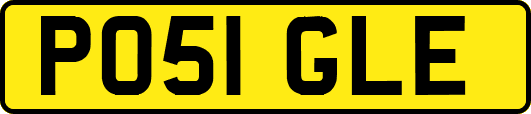 PO51 GLE